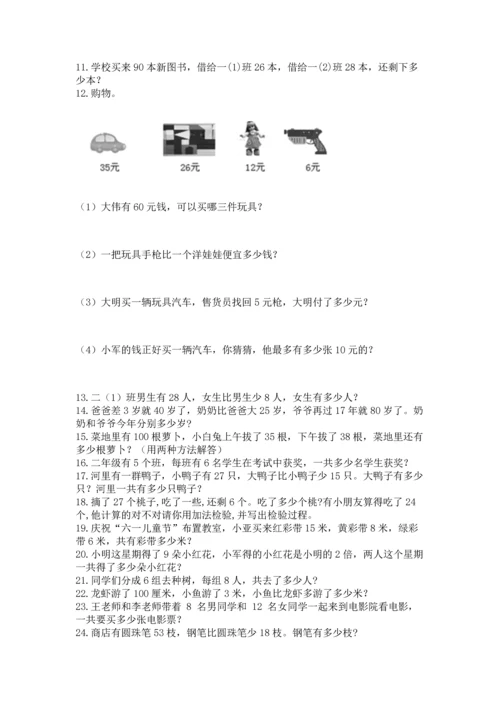 11. 学校买来 90 本新图书，借给一(1)班 26 本，借给一(2)班 28 本，还剩下多少本？
12. 购物。

35元 26元 12元 6元

（1）大伟有 60 元钱，可以买哪三件玩具？

（2）一把玩具手枪比一个洋娃娃便宜多少钱？

（3）大明买一辆玩具汽车，售货员找回 5 元枪，大明付了多少元？

（4）小军的钱正好买一辆汽车，你猜猜，他最多有多少张 10 元的？

13. 二（1）班男生有 28 人，女生比男生少 8 人，女生有多少人？
14. 爸爸差 3 岁就 40 岁了，奶奶比爸爸大 25 岁，爷爷再过 17 年就 80 岁了。奶奶和爷爷今年分别多少岁？
15. 菜地里有 100 根萝卜，小白兔上午拔了 35 根，下午拔了 38 根，菜地里还有多少根萝卜？（用两种方法解答）
16. 二年级有 5 个班，每班有 6 名学生在考试中获奖，一共多少名学生获奖？
17. 河里有一群鸭子，小鸭子有 27 只，大鸭子比小鸭子少 15 只。大鸭子有多少只？河里一共有多少只鸭子？
18. 摘了 27 个桃子，吃了一些，还剩 6 个。吃了多少个桃？有小朋友算得吃了 24 个，他计算的对不对请你用加法检验，并写出检验过程。
19. 庆祝“六一儿童节”布置教室，小亚买来红彩带 15 米，黄彩带 8 米，绿彩带 6 米，共有彩带多少米？
20. 小明这星期得了 9 朵小红花，小军得的小红花是小明的 2 倍，两人这个星期一共得了多少朵小红花？
21. 同学们分成 6 组去种树，每组 8 人，共去了多少人？
22. 龙虾游了 100 厘米，小鱼游了 3 米，小鱼比龙虾多游了多少米？
23. 王老师和李老师带着 8 名男同学和 12 名女同学一起来到电影院看电影，一共要买多少张电影票？
24. 商店有圆珠笔 53 枝，钢笔比圆珠笔少 18 枝。钢笔有多少枝？